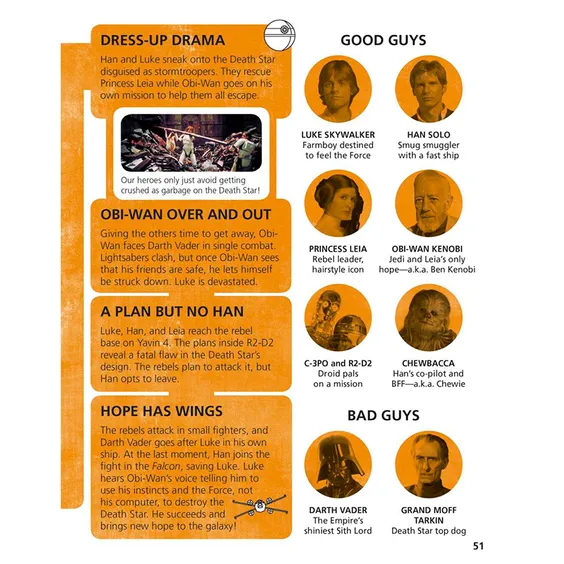 DRESS-UP DRAMA

Han and Luke sneak onto the Death Star disguised as stormtroopers. They rescue Princess Leia while Obi-Wan goes on his own mission to help them all escape.

Our heroes only just avoid getting crushed as garbage on the Death Star!

OBI-WAN OVER AND OUT

Giving the others time to get away, Obi-Wan faces Darth Vader in single combat. Lightsabers clash, but once Obi-Wan sees that his friends are safe, he lets himself be struck down. Luke is devastated.

A PLAN BUT NO HAN

Luke, Han, and Leia reach the rebel base on Yavin 4. The plans inside R2-D2 reveal a fatal flaw in the Death Star's design. The rebels plan to attack it, but Han opts to leave.

HOPE HAS WINGS

The rebels attack in small fighters, and Darth Vader goes after Luke in his own ship. At the last moment, Han joins the fight in the Falcon, saving Luke. Luke hears Obi-Wan's voice telling him to use his instincts and the Force, not his computer, to destroy the Death Star. He succeeds and brings new hope to the galaxy!

GOOD GUYS

LUKE SKYWALKER
Farmboy destined to feel the Force

HAN SOLO
Smug smuggler with a fast ship

PRINCESS LEIA
Rebel leader, hairstyle icon

OBI-WAN KENOBI
Jedi and Leia's only hope—a.k.a. Ben Kenobi

C-3PO and R2-D2
Droid pals on a mission

CHEWBACCA
Han's co-pilot and BFF—a.k.a. Chewie

BAD GUYS

DARTH VADER
The Empire's shiniest Sith Lord

GRAND MOFF TARKIN
Death Star top dog

51